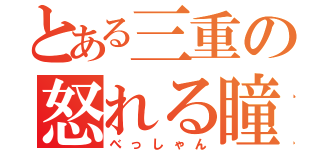 とある三重の
怒れる瞳
べっしゃん